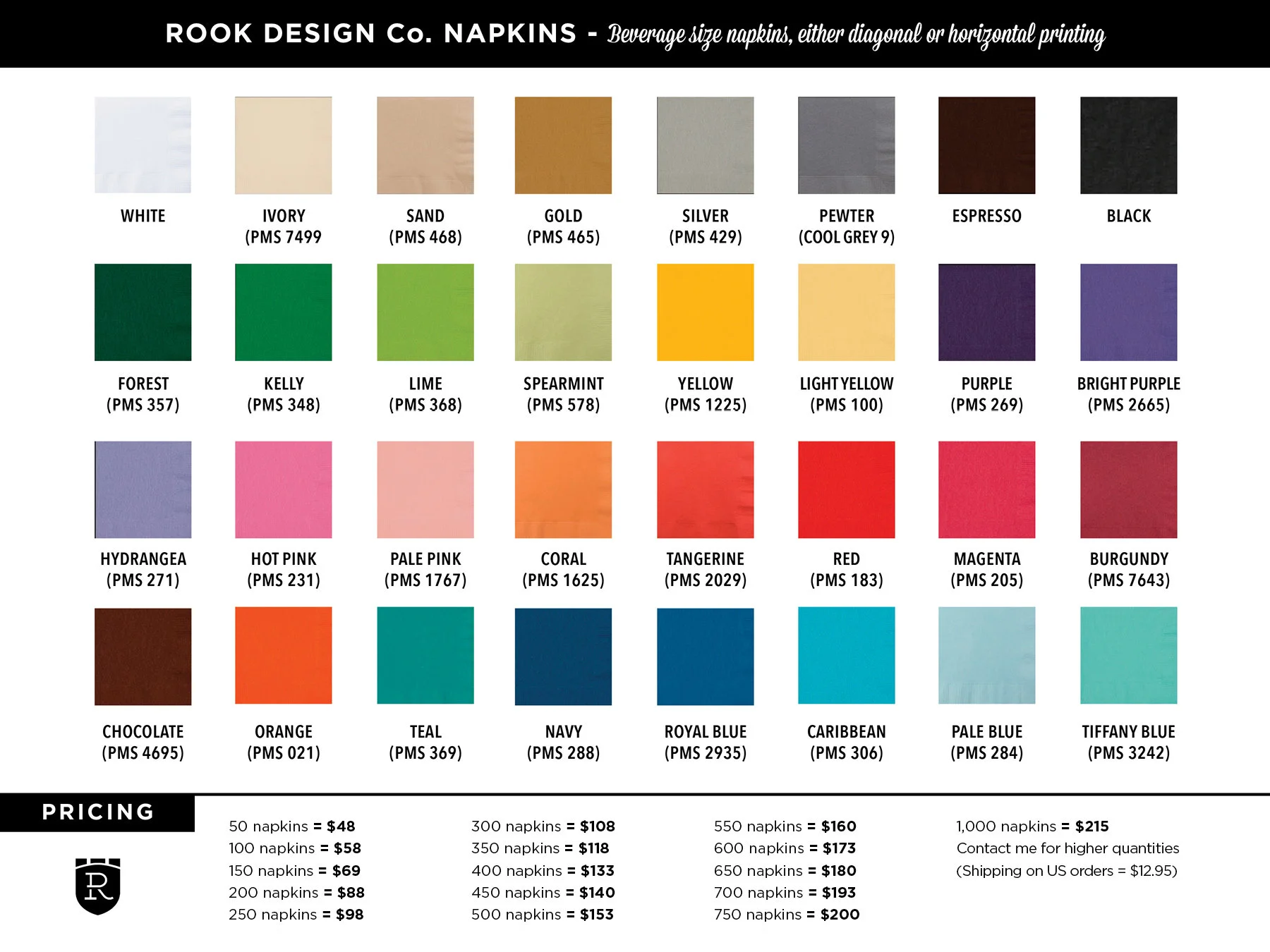 ROOK DESIGN Co. NAPKINS - Beverage size napkins, either diagonal or horizontal printing

WHITE

IVORY (PMS 7499

SAND (PMS 468)

GOLD (PMS 465)

SILVER (PMS 429)

PEWTER (COOL GREY 9)

ESPRESSO

BLACK

FOREST (PMS 357)

KELLY (PMS 348)

LIME (PMS 368)

SPEARMINT (PMS 578)

YELLOW (PMS 1225)

LIGHT YELLOW (PMS 100)

PURPLE (PMS 269)

BRIGHT PURPLE (PMS 2665)

HYDRANGEA (PMS 271)

HOT PINK (PMS 231)

PALE PINK (PMS 1767)

CORAL (PMS 1625)

TANGERINE (PMS 2029)

RED (PMS 183)

MAGENTA (PMS 205)

BURGUNDY (PMS 7643)

CHOCOLATE (PMS 4695)

ORANGE (PMS 021)

TEAL (PMS 369)

NAVY (PMS 288)

ROYAL BLUE (PMS 2935)

CARIBBEAN (PMS 306)

PALE BLUE (PMS 284)

TIFFANY BLUE (PMS 3242)

PRICING

R

50 napkins = $48
100 napkins = $58
150 napkins = $69
200 napkins = $88
250 napkins = $98

300 napkins = $108
350 napkins = $118
400 napkins = $133
450 napkins = $140
500 napkins = $153

550 napkins = $160
600 napkins = $173
650 napkins = $180
700 napkins = $193
750 napkins = $200

1,000 napkins = $215
Contact me for higher quantities
(Shipping on US orders = $12.95)